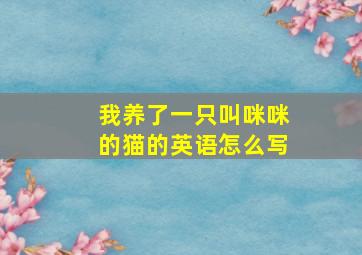 我养了一只叫咪咪的猫的英语怎么写